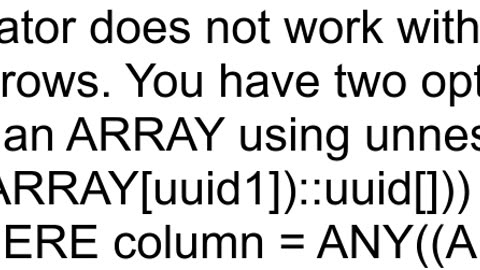 ator does not work with
rows. You have two opt
an ARRAY using unnes
ARRAY[uuid1])::uuid[]))
ERE column = ANY((A